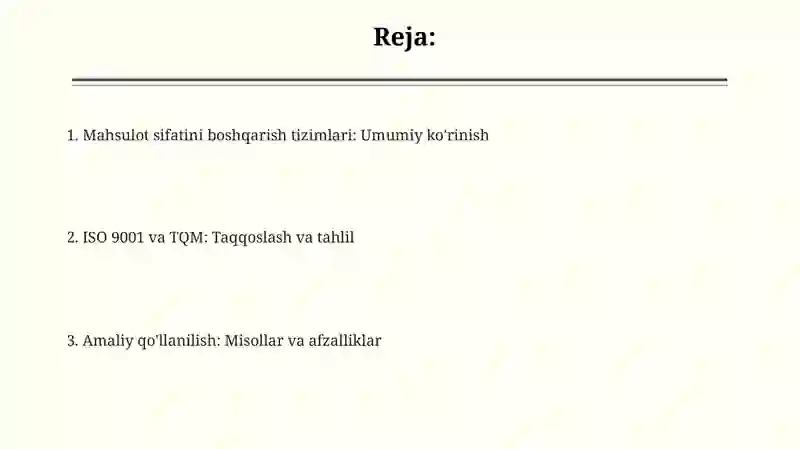 Reja:

1. Mahsulot sifatini boshqarish tizimlari: Umumiy ko'rinish

2. ISO 9001 va TQM: Taqqoslash va tahlil

3. Amaliy qo'llanilish: Misollar va afzalliklar